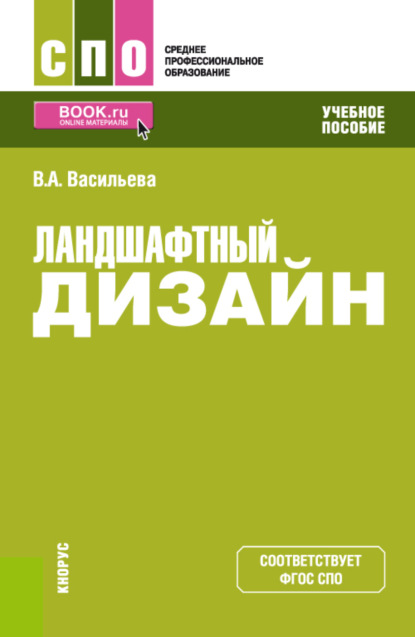 СПО
СРЕДНЕЕ ПРОФЕССИОНАЛЬНОЕ ОБРАЗОВАНИЕ

BOOK.ru
ONLINE МАТЕРИАЛЫ

УЧЕБНОЕ ПОСОБИЕ

В.А. Васильева

ЛАНДШАФТНЫЙ ДИЗАЙН

КНОРУС

СООТВЕТСТВУЕТ ФГОС СПО